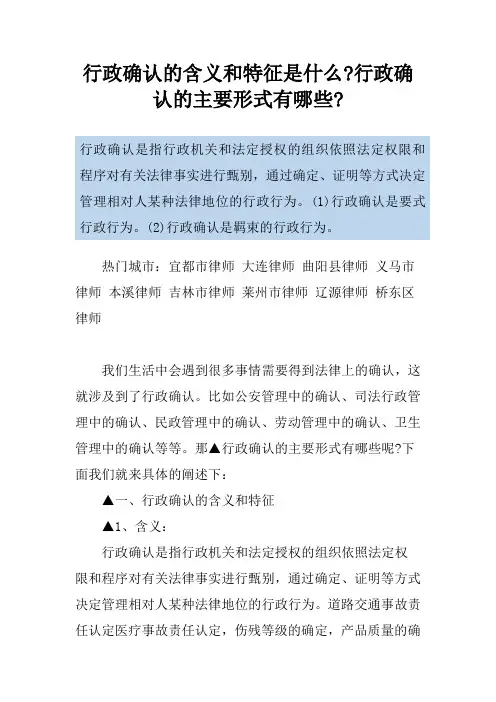 行政确认的含义和特征是什么?行政确认的主要形式有哪些?

行政确认是指行政机关和法定授权的组织依照法定权限和程序对有关法律事实进行甄别，通过确定、证明等方式决定管理相对人某种法律地位的行政行为。(1)行政确认是要式行政行为。(2)行政确认是羁束的行政行为。

热门城市：宜都市律师 大连律师 曲阳县律师 义马市律师 本溪律师 吉林市律师 莱州市律师 辽源律师 桥东区律师

我们生活中会遇到很多事情需要得到法律上的确认，这就涉及到了行政确认。比如公安管理中的确认、司法行政管理中的确认、民政管理中的确认、劳动管理中的确认、卫生管理中的确认等等。那▲行政确认的主要形式有哪些呢?下面我们就来具体的阐述下：

▲一、行政确认的含义和特征

▲1、含义：

行政确认是指行政机关和法定授权的组织依照法定权限和程序对有关法律事实进行甄别，通过确定、证明等方式决定管理相对人某种法律地位的行政行为。道路交通事故责任认定医疗事故责任认定，伤残等级的确定，产品质量的确